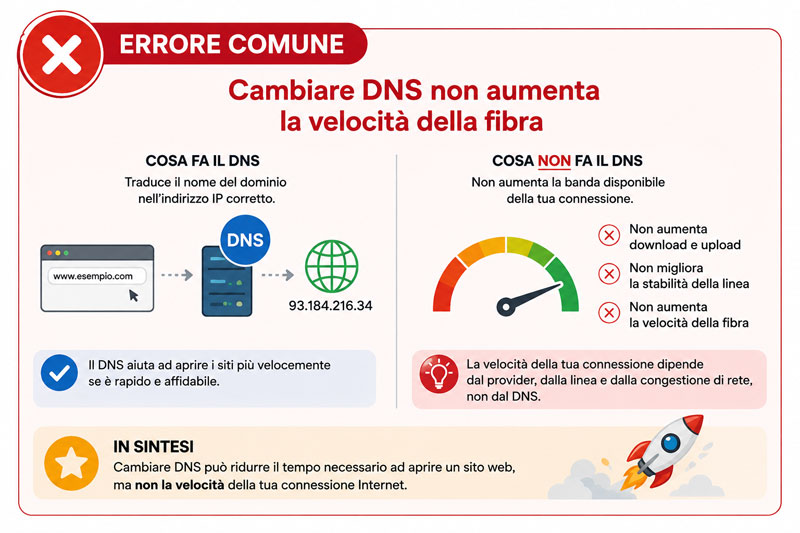 ERRORE COMUNE

Cambiare DNS non aumenta la velocità della fibra

COSA FA IL DNS

Traduce il nome del dominio nell'indirizzo IP corretto.

www.esempio.com

DNS

93.184.216.34

Il DNS aiuta ad aprire i siti più velocemente se è rapido e affidabile.

COSA NON FA IL DNS

Non aumenta la banda disponibile della tua connessione.

Non aumenta download e upload

Non migliora la stabilità della linea

Non aumenta la velocità della fibra

La velocità della tua connessione dipende dal provider, dalla linea e dalla congestione di rete, non dal DNS.

IN SINTESI

Cambiare DNS può ridurre il tempo necessario ad aprire un sito web, ma non la velocità della tua connessione Internet.